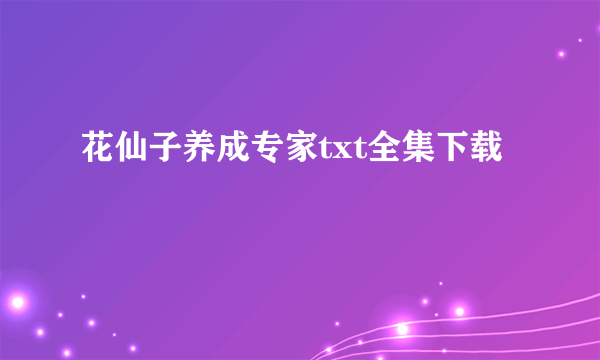 花仙子养成专家txt全集下载